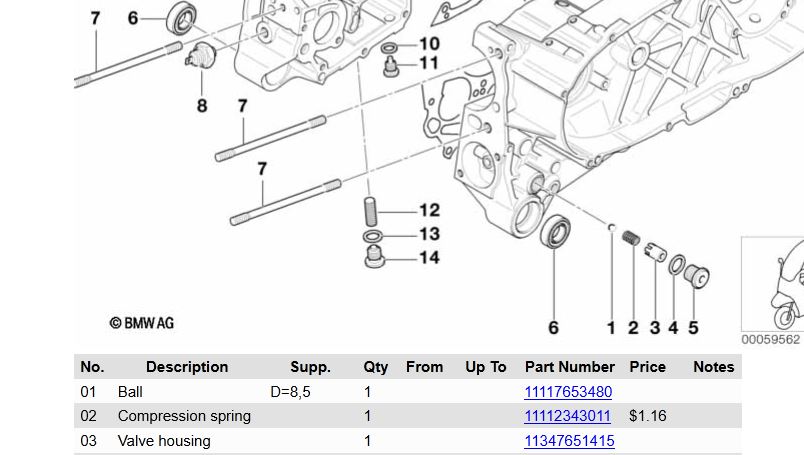 7 6 10 11 8 7 7 12 13 14 © BMW AG 6 1 2 3 4 5

00059562

| No. | Description | Supp. | Qty | From | Up To | Part Number | Price | Notes |
|---|---|---|---|---|---|---|---|---|
| 01 | Ball | D=8,5 | 1 | | | 11117653480 | | |
| 02 | Compression spring | | 1 | | | 11112343011 | $1.16 | |
| 03 | Valve housing | | 1 | | | 11347651415 | | |